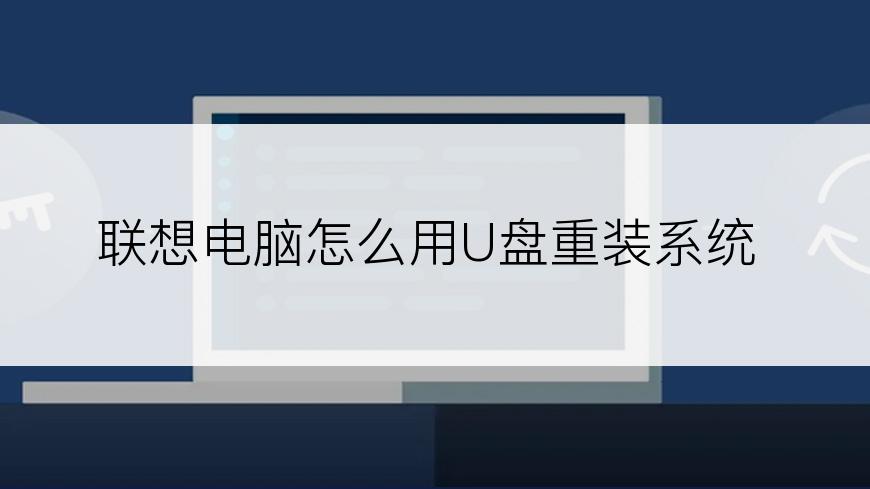 联想电脑怎么用U盘重装系统